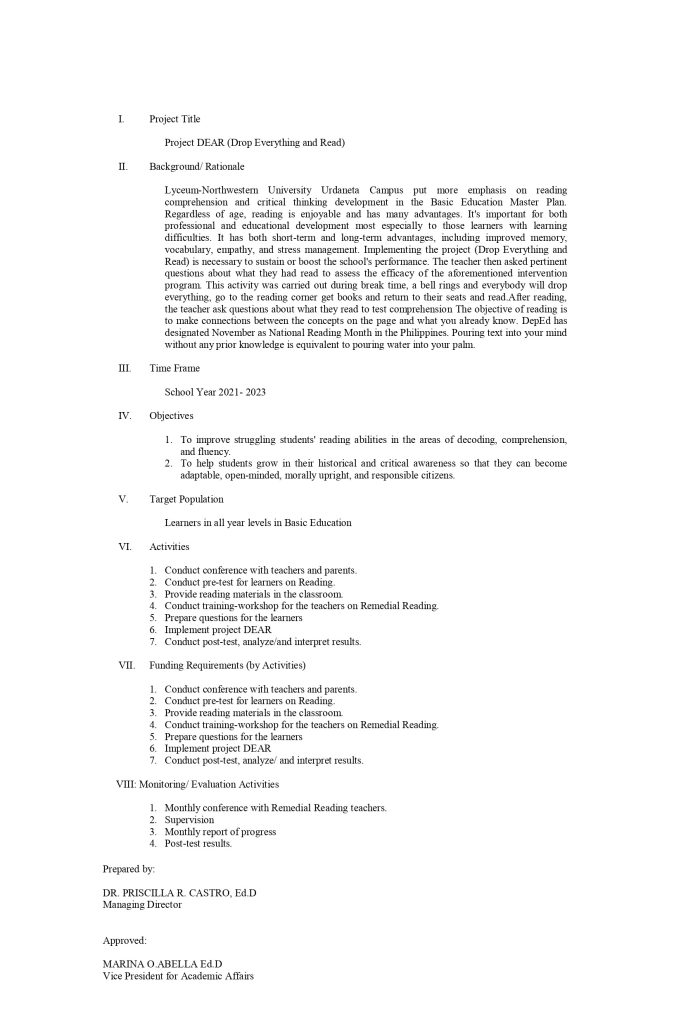 I. Project Title

Project DEAR (Drop Everything and Read)

II. Background/ Rationale

Lyceum-Northwestern University Urdaneta Campus put more emphasis on reading comprehension and critical thinking development in the Basic Education Master Plan. Regardless of age, reading is enjoyable and has many advantages. It's important for both professional and educational development most especially to those learners with learning difficulties. It has both short-term and long-term advantages, including improved memory, vocabulary, empathy, and stress management. Implementing the project (Drop Everything and Read) is necessary to sustain or boost the school's performance. The teacher then asked pertinent questions about what they had read to assess the efficacy of the aforementioned intervention program. This activity was carried out during break time, a bell rings and everybody will drop everything, go to the reading corner get books and return to their seats and read.After reading, the teacher ask questions about what they read to test comprehension The objective of reading is to make connections between the concepts on the page and what you already know. DepEd has designated November as National Reading Month in the Philippines. Pouring text into your mind without any prior knowledge is equivalent to pouring water into your palm.

III. Time Frame

School Year 2021- 2023

IV. Objectives

1. To improve struggling students' reading abilities in the areas of decoding, comprehension, and fluency.
2. To help students grow in their historical and critical awareness so that they can become adaptable, open-minded, morally upright, and responsible citizens.

V. Target Population

Learners in all year levels in Basic Education

VI. Activities

1. Conduct conference with teachers and parents.
2. Conduct pre-test for learners on Reading.
3. Provide reading materials in the classroom.
4. Conduct training-workshop for the teachers on Remedial Reading.
5. Prepare questions for the learners
6. Implement project DEAR
7. Conduct post-test, analyze/and interpret results.

VII. Funding Requirements (by Activities)

1. Conduct conference with teachers and parents.
2. Conduct pre-test for learners on Reading.
3. Provide reading materials in the classroom.
4. Conduct training-workshop for the teachers on Remedial Reading.
5. Prepare questions for the learners
6. Implement project DEAR
7. Conduct post-test, analyze/ and interpret results.

VIII: Monitoring/ Evaluation Activities

1. Monthly conference with Remedial Reading teachers.
2. Supervision
3. Monthly report of progress
4. Post-test results.

Prepared by:

DR. PRISCILLA R. CASTRO, Ed.D
Managing Director

Approved:

MARINA O.ABELLA Ed.D
Vice President for Academic Affairs